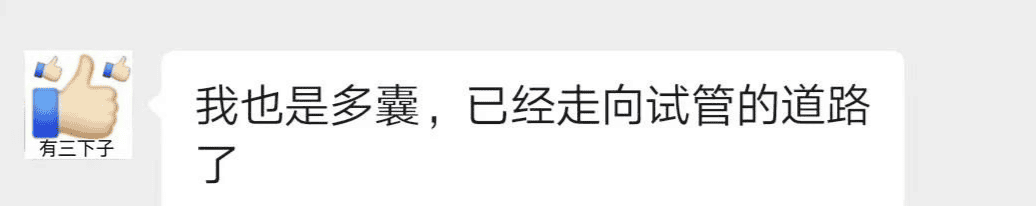 有三下子

我也是多囊，已经走向试管的道路了